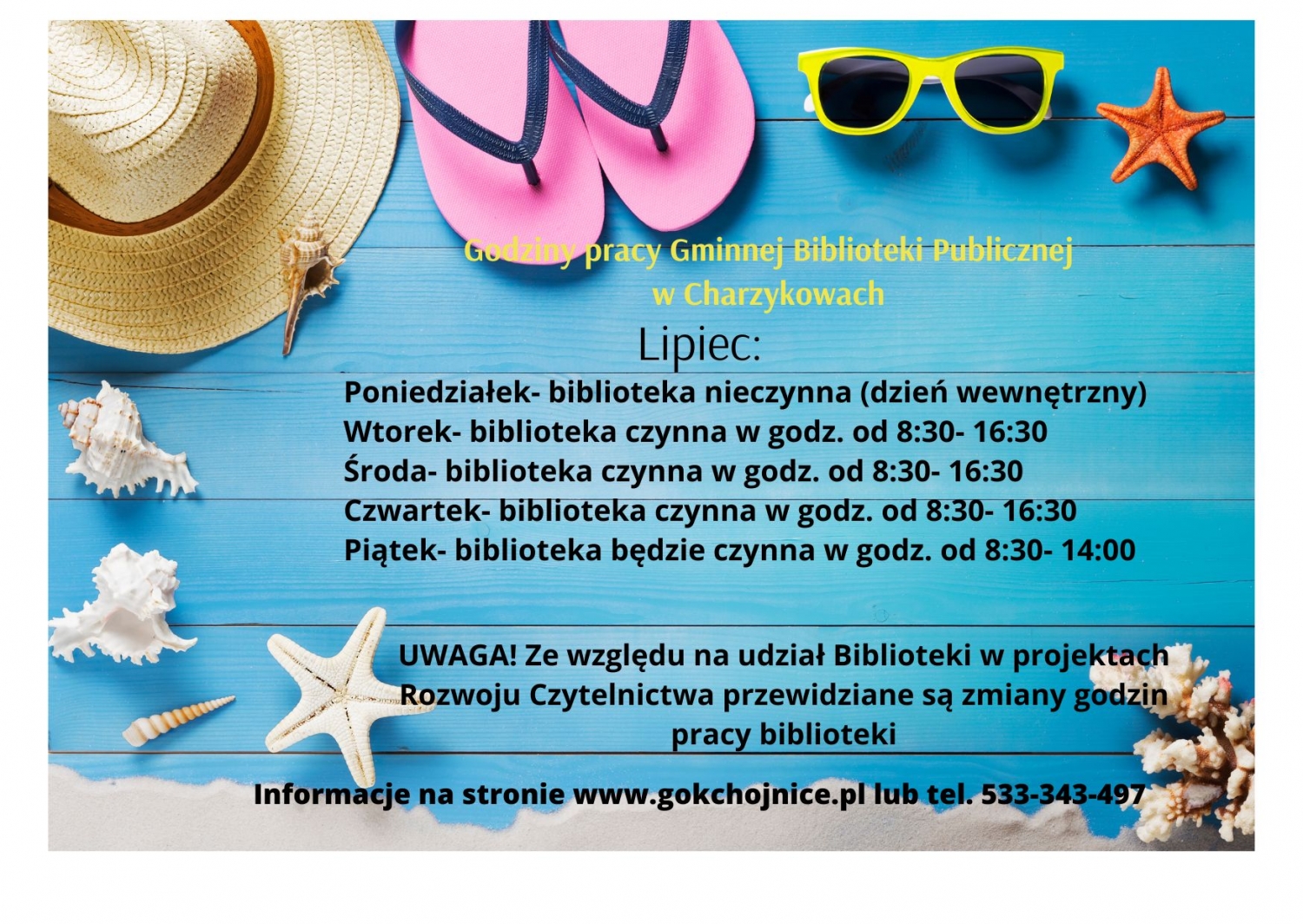 Godziny pracy Gminnej Biblioteki Publicznej w Charzykowach

Lipiec:

Poniedziałek- biblioteka nieczynna (dzień wewnętrzny)
Wtorek- biblioteka czynna w godz. od 8:30- 16:30
Środa- biblioteka czynna w godz. od 8:30- 16:30
Czwartek- biblioteka czynna w godz. od 8:30- 16:30
Piątek- biblioteka będzie czynna w godz. od 8:30- 14:00

UWAGA! Ze względu na udział Biblioteki w projektach Rozwoju Czytelnictwa przewidziane są zmiany godzin pracy biblioteki

Informacje na stronie www.gokchojnice.pl lub tel. 533-343-497